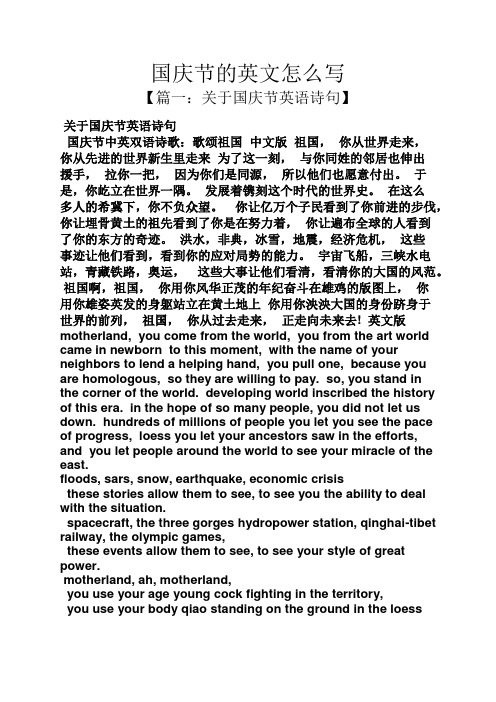 国庆节的英文怎么写

【篇一：关于国庆节英语诗句】

关于国庆节英语诗句

国庆节中英双语诗歌：歌颂祖国 中文版 祖国， 你从世界走来，你从先进的世界新生里走来 为了这一刻， 与你同姓的邻居也伸出援手， 拉你一把， 因为你们是同源， 所以他们也愿意付出。 于是，你屹立在世界一隅。 发展着镌刻这个时代的世界史。 在这么多人的希冀下，你不负众望。 你让亿万个子民看到了你前进的步伐，你让埋骨黄土的祖先看到了你是在努力着， 你让遍布全球的人看到了你的东方的奇迹。 洪水，非典，冰雪，地震，经济危机， 这些事迹让他们看到，看到你的应对局势的能力。 宇宙飞船，三峡水电站，青藏铁路，奥运， 这些大事让他们看清，看清你的大国的风范。 祖国啊，祖国， 你用你风华正茂的年纪奋斗在雄鸡的版图上， 你用你雄姿英发的身躯站立在黄土地上 你用你泱泱大国的身份跻身于世界的前列， 祖国， 你从过去走来， 正走向未来去！ 英文版

motherland, you come from the world, you from the art world came in newborn to this moment, with the name of your neighbors to lend a helping hand, you pull one, because you are homologous, so they are willing to pay. so, you stand in the corner of the world. developing world inscribed the history of this era. in the hope of so many people, you did not let us down. hundreds of millions of people you let you see the pace of progress, loess you let your ancestors saw in the efforts, and you let people around the world to see your miracle of the east.

floods, sars, snow, earthquake, economic crisis

these stories allow them to see, to see you the ability to deal with the situation.

spacecraft, the three gorges hydropower station, qinghai-tibet railway, the olympic games,

these events allow them to see, to see your style of great power.

motherland, ah, motherland,

you use your age young cock fighting in the territory,

you use your body qiao standing on the ground in the loess